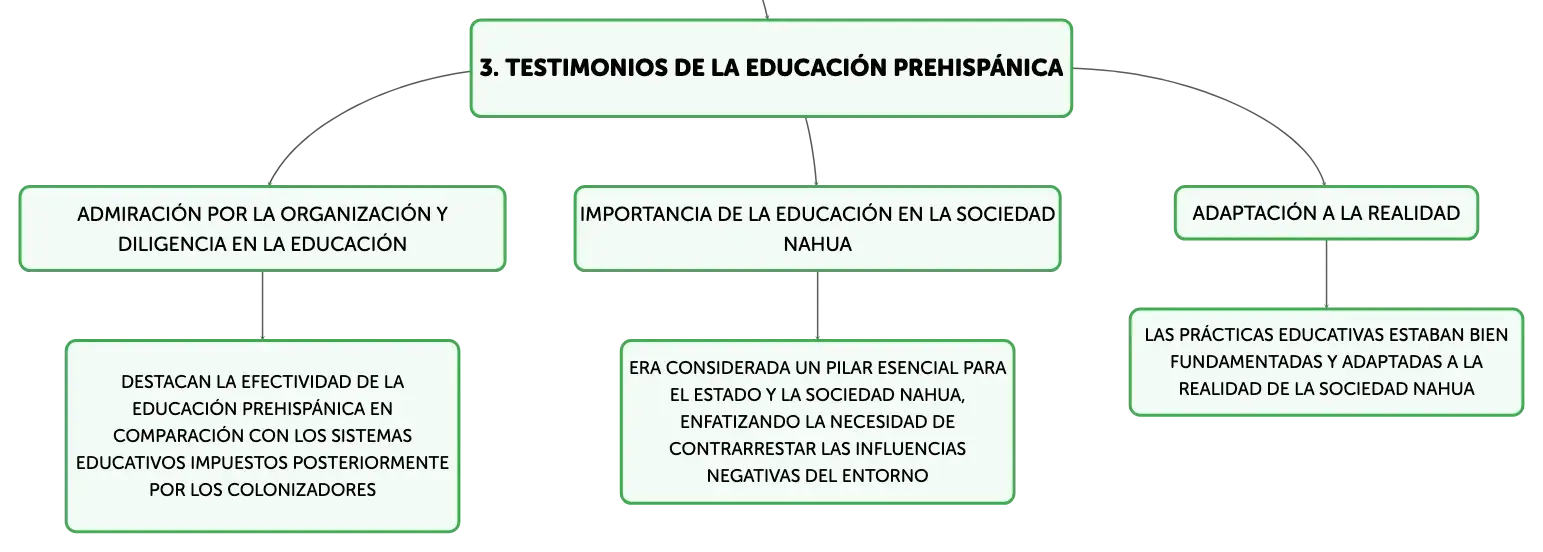 3. TESTIMONIOS DE LA EDUCACIÓN PREHISPÁNICA

ADMIRACIÓN POR LA ORGANIZACIÓN Y DILIGENCIA EN LA EDUCACIÓN

DESTACAN LA EFECTIVIDAD DE LA EDUCACIÓN PREHISPÁNICA EN COMPARACIÓN CON LOS SISTEMAS EDUCATIVOS IMPUESTOS POSTERIORMENTE POR LOS COLONIZADORES

IMPORTANCIA DE LA EDUCACIÓN EN LA SOCIEDAD NAHUA

ERA CONSIDERADA UN PILAR ESENCIAL PARA EL ESTADO Y LA SOCIEDAD NAHUA, ENFATIZANDO LA NECESIDAD DE CONTRARRESTAR LAS INFLUENCIAS NEGATIVAS DEL ENTORNO

ADAPTACIÓN A LA REALIDAD

LAS PRÁCTICAS EDUCATIVAS ESTABAN BIEN FUNDAMENTADAS Y ADAPTADAS A LA REALIDAD DE LA SOCIEDAD NAHUA